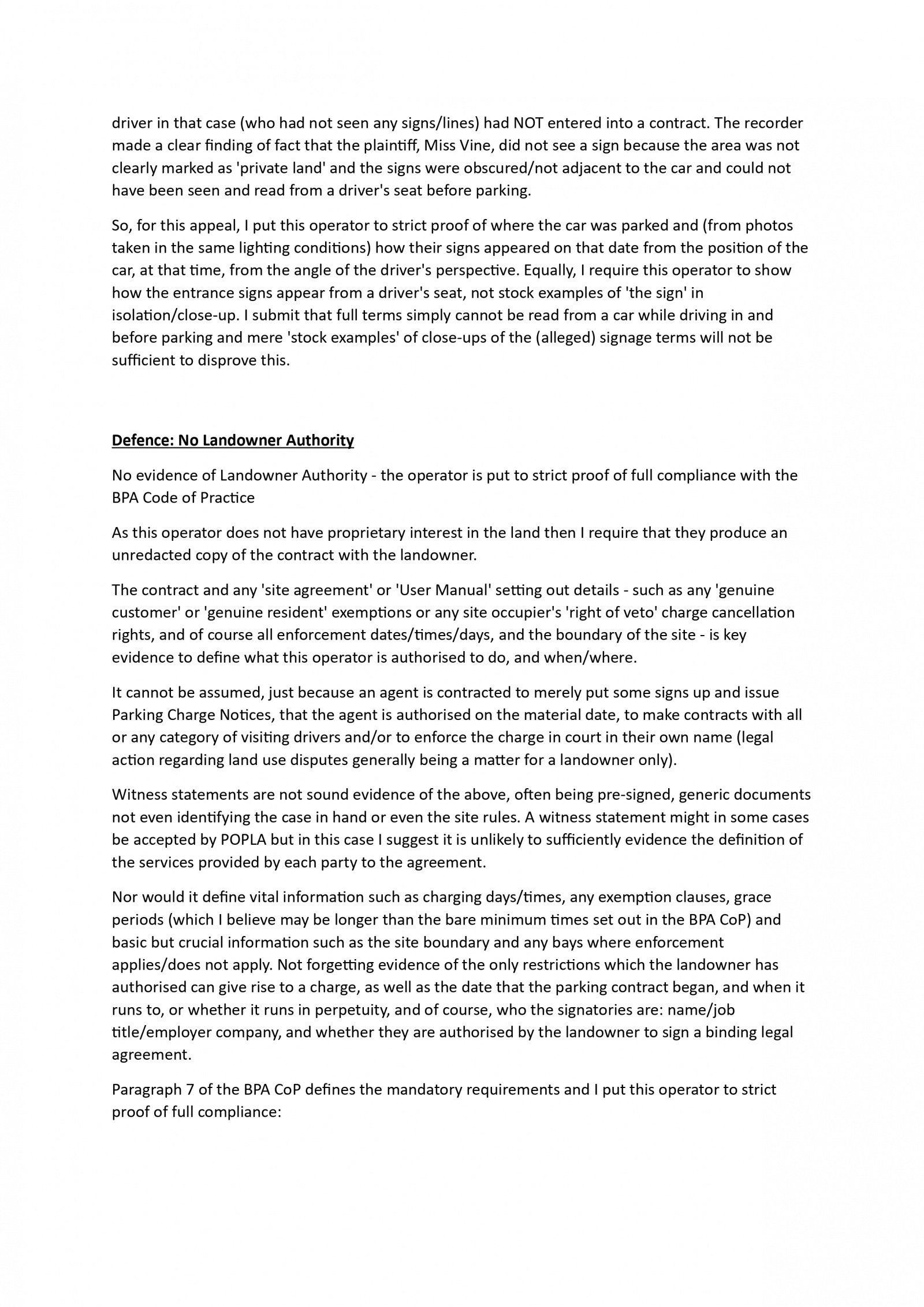 driver in that case (who had not seen any signs/lines) had NOT entered into a contract. The recorder made a clear finding of fact that the plaintiff, Miss Vine, did not see a sign because the area was not clearly marked as 'private land' and the signs were obscured/not adjacent to the car and could not have been seen and read from a driver's seat before parking.

So, for this appeal, I put this operator to strict proof of where the car was parked and (from photos taken in the same lighting conditions) how their signs appeared on that date from the position of the car, at that time, from the angle of the driver's perspective. Equally, I require this operator to show how the entrance signs appear from a driver's seat, not stock examples of 'the sign' in isolation/close-up. I submit that full terms simply cannot be read from a car while driving in and before parking and mere 'stock examples' of close-ups of the (alleged) signage terms will not be sufficient to disprove this.

Defence: No Landowner Authority

No evidence of Landowner Authority - the operator is put to strict proof of full compliance with the BPA Code of Practice

As this operator does not have proprietary interest in the land then I require that they produce an unredacted copy of the contract with the landowner.

The contract and any 'site agreement' or 'User Manual' setting out details - such as any 'genuine customer' or 'genuine resident' exemptions or any site occupier's 'right of veto' charge cancellation rights, and of course all enforcement dates/times/days, and the boundary of the site - is key evidence to define what this operator is authorised to do, and when/where.

It cannot be assumed, just because an agent is contracted to merely put some signs up and issue Parking Charge Notices, that the agent is authorised on the material date, to make contracts with all or any category of visiting drivers and/or to enforce the charge in court in their own name (legal action regarding land use disputes generally being a matter for a landowner only).

Witness statements are not sound evidence of the above, often being pre-signed, generic documents not even identifying the case in hand or even the site rules. A witness statement might in some cases be accepted by POPLA but in this case I suggest it is unlikely to sufficiently evidence the definition of the services provided by each party to the agreement.

Nor would it define vital information such as charging days/times, any exemption clauses, grace periods (which I believe may be longer than the bare minimum times set out in the BPA CoP) and basic but crucial information such as the site boundary and any bays where enforcement applies/does not apply. Not forgetting evidence of the only restrictions which the landowner has authorised can give rise to a charge, as well as the date that the parking contract began, and when it runs to, or whether it runs in perpetuity, and of course, who the signatories are: name/job title/employer company, and whether they are authorised by the landowner to sign a binding legal agreement.

Paragraph 7 of the BPA CoP defines the mandatory requirements and I put this operator to strict proof of full compliance: